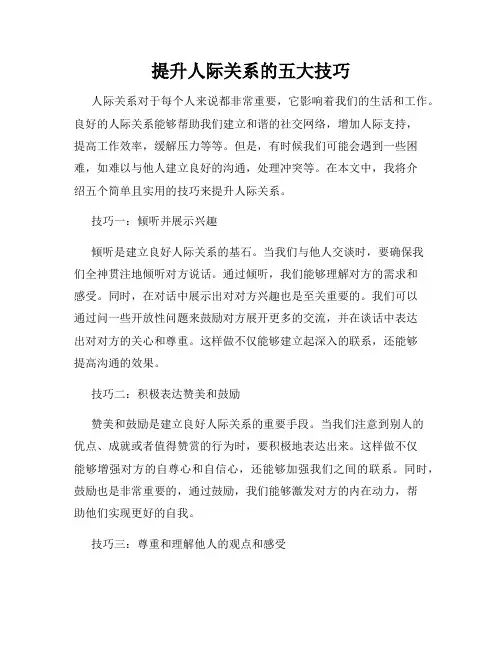 提升人际关系的五大技巧

人际关系对于每个人来说都非常重要，它影响着我们的生活和工作。良好的人际关系能够帮助我们建立和谐的社交网络，增加人际支持，提高工作效率，缓解压力等等。但是，有时候我们可能会遇到一些困难，如难以与他人建立良好的沟通，处理冲突等。在本文中，我将介绍五个简单且实用的技巧来提升人际关系。

技巧一：倾听并展示兴趣

倾听是建立良好人际关系的基石。当我们与他人交谈时，要确保我们全神贯注地倾听对方说话。通过倾听，我们能够理解对方的需求和感受。同时，在对话中展示出对对方兴趣也是至关重要的。我们可以通过问一些开放性问题来鼓励对方展开更多的交流，并在谈话中表达出对对方的关心和尊重。这样做不仅能够建立起深入的联系，还能够提高沟通的效果。

技巧二：积极表达赞美和鼓励

赞美和鼓励是建立良好人际关系的重要手段。当我们注意到别人的优点、成就或者值得赞赏的行为时，要积极地表达出来。这样做不仅能够增强对方的自尊心和自信心，还能够加强我们之间的联系。同时，鼓励也是非常重要的，通过鼓励，我们能够激发对方的内在动力，帮助他们实现更好的自我。

技巧三：尊重和理解他人的观点和感受